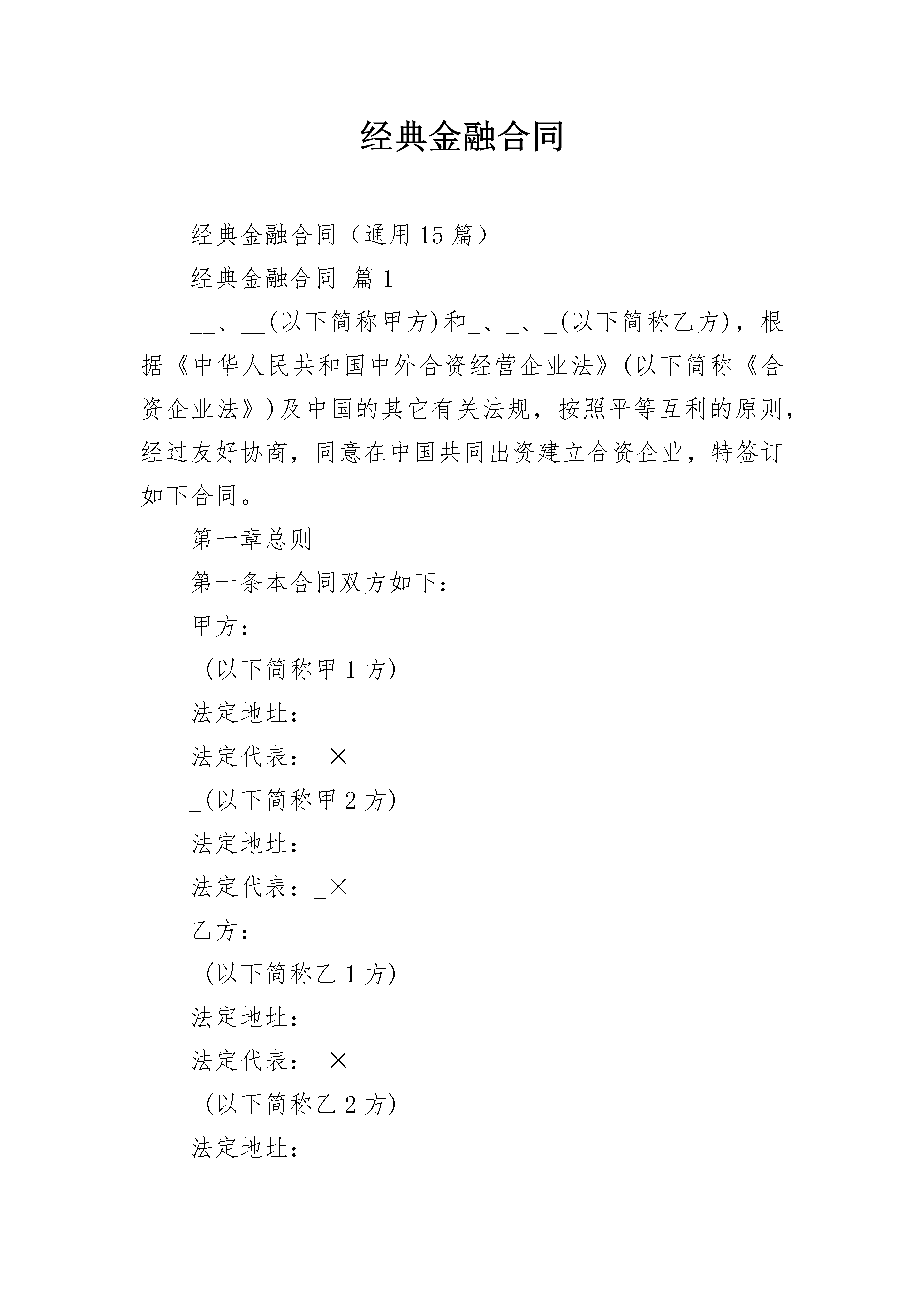 经典金融合同

经典金融合同（通用 15 篇）

经典金融合同 篇 1

__、__(以下简称甲方)和_、_、_(以下简称乙方)，根据《中华人民共和国中外合资经营企业法》(以下简称《合资企业法》)及中国的其它有关法规，按照平等互利的原则，经过友好协商，同意在中国共同出资建立合资企业，特签订如下合同。

第一章总则

第一条本合同双方如下：

甲方：

_(以下简称甲 1 方)

法定地址：__

法定代表：_×

_(以下简称甲 2 方)

法定地址：__

法定代表：_×

乙方：

_(以下简称乙 1 方)

法定地址：__

法定代表：_×

_(以下简称乙 2 方)

法定地址：__